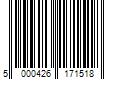 5 000426 171518